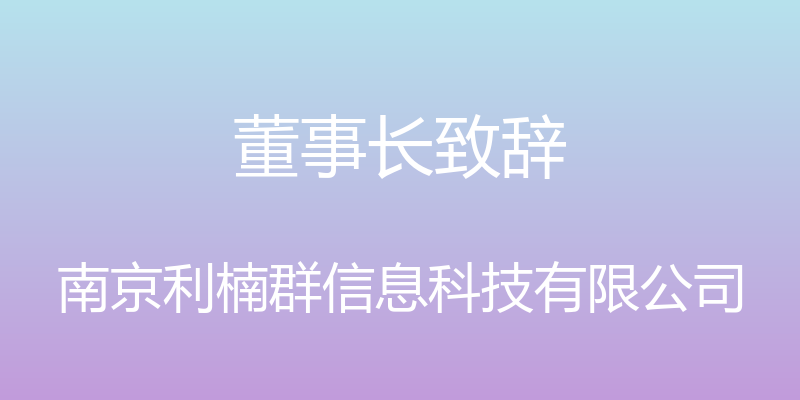 董事长致辞

南京利楠群信息科技有限公司